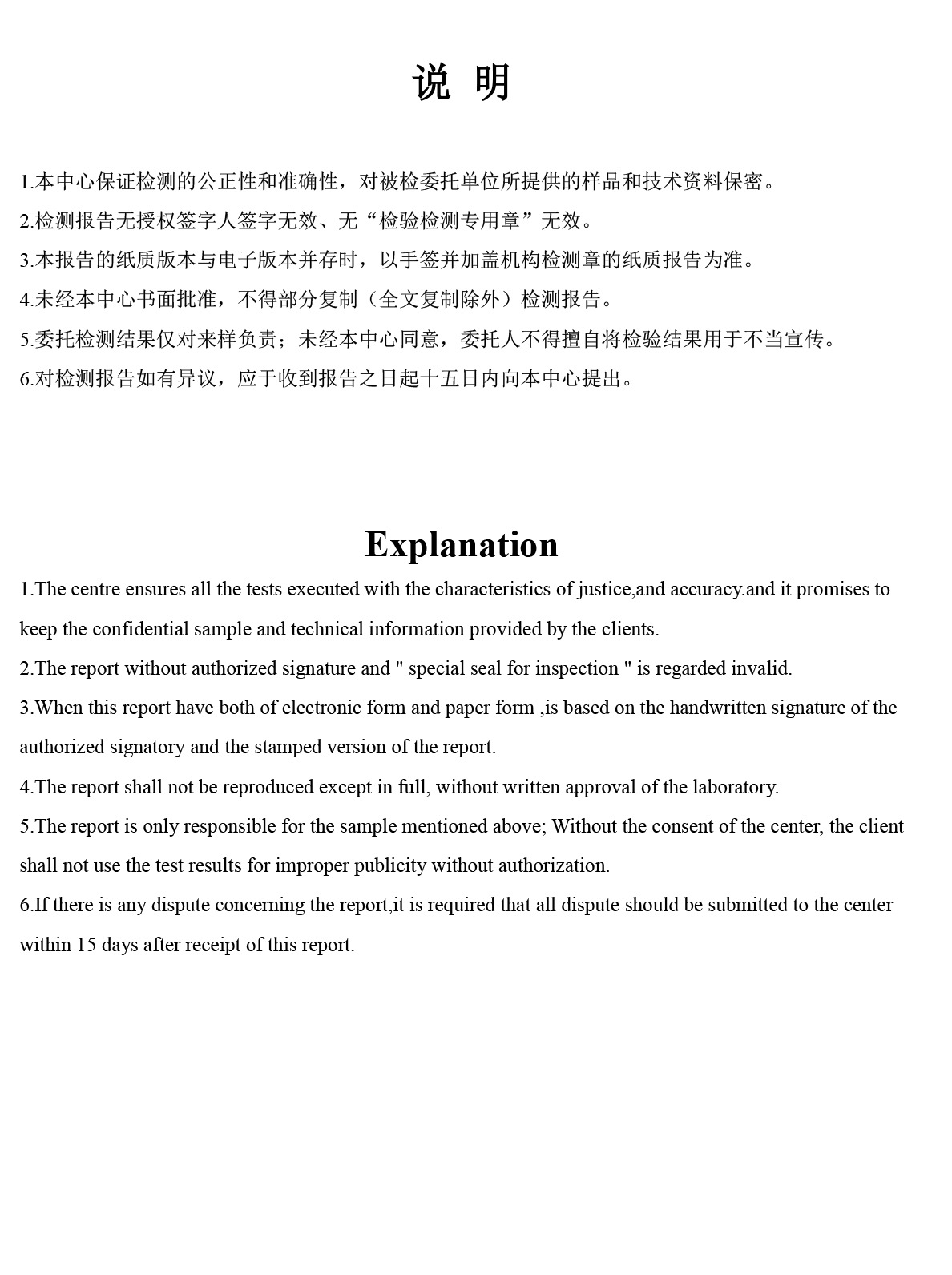 说 明

1.本中心保证检测的公正性和准确性，对被检委托单位所提供的样品和技术资料保密。

2.检测报告无授权签字人签字无效、无“检验检测专用章”无效。

3.本报告的纸质版本与电子版本并存时，以手签并加盖机构检测章的纸质报告为准。

4.未经本中心书面批准，不得部分复制（全文复制除外）检测报告。

5.委托检测结果仅对来样负责；未经本中心同意，委托人不得擅自将检验结果用于不当宣传。

6.对检测报告如有异议，应于收到报告之日起十五日内向本中心提出。

Explanation

1.The centre ensures all the tests executed with the characteristics of justice,and accuracy.and it promises to keep the confidential sample and technical information provided by the clients.

2.The report without authorized signature and " special seal for inspection " is regarded invalid.

3.When this report have both of electronic form and paper form ,is based on the handwritten signature of the authorized signatory and the stamped version of the report.

4.The report shall not be reproduced except in full, without written approval of the laboratory.

5.The report is only responsible for the sample mentioned above; Without the consent of the center, the client shall not use the test results for improper publicity without authorization.

6.If there is any dispute concerning the report,it is required that all dispute should be submitted to the center within 15 days after receipt of this report.